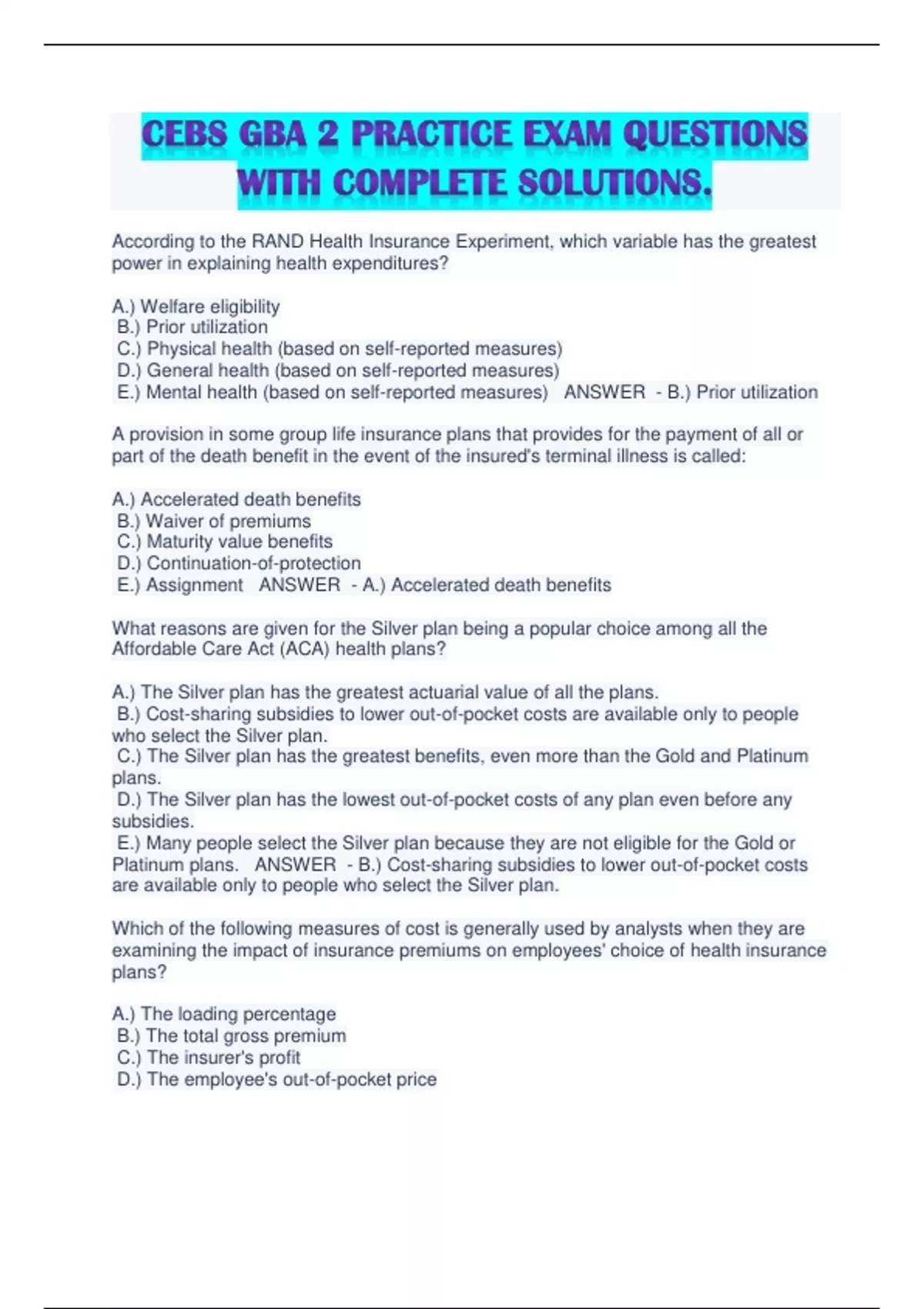 CEBS GBA 2 PRACTICE EXAM QUESTIONS WITH COMPLETE SOLUTIONS.

According to the RAND Health Insurance Experiment, which variable has the greatest power in explaining health expenditures?

A.) Welfare eligibility
B.) Prior utilization
C.) Physical health (based on self-reported measures)
D.) General health (based on self-reported measures)
E.) Mental health (based on self-reported measures)   ANSWER  - B.) Prior utilization

A provision in some group life insurance plans that provides for the payment of all or part of the death benefit in the event of the insured's terminal illness is called:

A.) Accelerated death benefits
B.) Waiver of premiums
C.) Maturity value benefits
D.) Continuation-of-protection
E.) Assignment   ANSWER  - A.) Accelerated death benefits

What reasons are given for the Silver plan being a popular choice among all the Affordable Care Act (ACA) health plans?

A.) The Silver plan has the greatest actuarial value of all the plans.
B.) Cost-sharing subsidies to lower out-of-pocket costs are available only to people who select the Silver plan.
C.) The Silver plan has the greatest benefits, even more than the Gold and Platinum plans.
D.) The Silver plan has the lowest out-of-pocket costs of any plan even before any subsidies.
E.) Many people select the Silver plan because they are not eligible for the Gold or Platinum plans.   ANSWER  - B.) Cost-sharing subsidies to lower out-of-pocket costs are available only to people who select the Silver plan.

Which of the following measures of cost is generally used by analysts when they are examining the impact of insurance premiums on employees' choice of health insurance plans?

A.) The loading percentage
B.) The total gross premium
C.) The insurer's profit
D.) The employee's out-of-pocket price